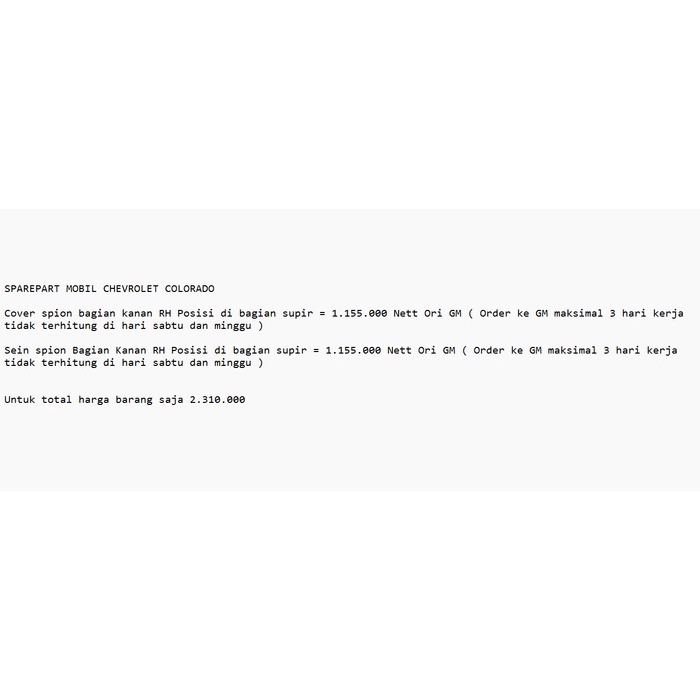 SPAREPART MOBIL CHEVROLET COLORADO

Cover spion bagian kanan RH Posisi di bagian supir = 1.155.000 Nett Ori GM ( Order ke GM maksimal 3 hari kerja tidak terhitung di hari sabtu dan minggu )

Sein spion Bagian Kanan RH Posisi di bagian supir = 1.155.000 Nett Ori GM ( Order ke GM maksimal 3 hari kerja tidak terhitung di hari sabtu dan minggu )

Untuk total harga barang saja 2.310.000